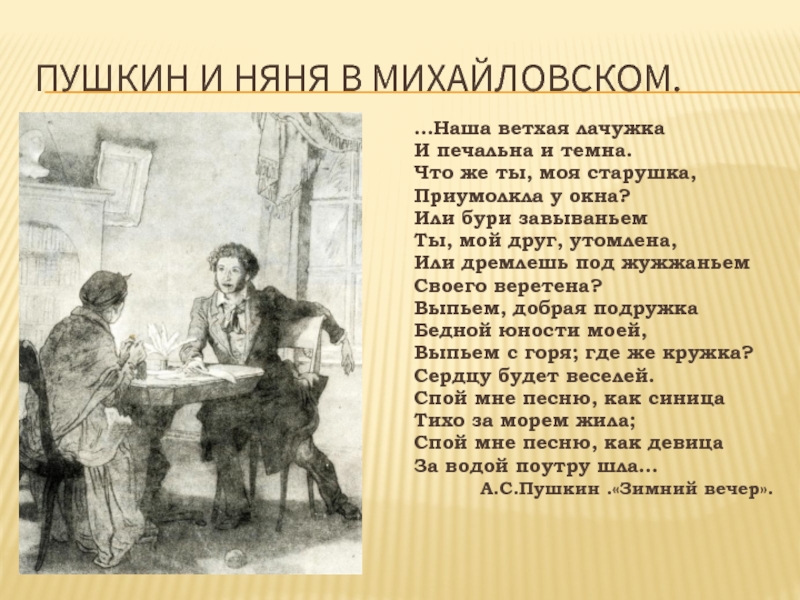 ПУШКИН И НЯНЯ В МИХАЙЛОВСКОМ.

…Наша ветхая лачужка
И печальна и темна.
Что же ты, моя старушка,
Приумолкла у окна?
Или бури завываньем
Ты, мой друг, утомлена,
Или дремлешь под жужжаньем
Своего веретена?
Выпьем, добрая подружка
Бедной юности моей,
Выпьем с горя; где же кружка?
Сердцу будет веселей.
Спой мне песню, как синица
Тихо за морем жила;
Спой мне песню, как девица
За водой поутру шла…
А.С.Пушкин .«Зимний вечер».